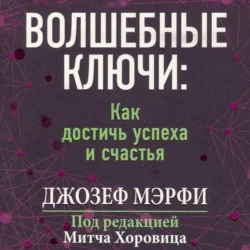 ВОЛШЕБНЫЕ КЛЮЧИ:

Как достичь успеха и счастья

ДЖОЗЕФ МЭРФИ

Под редакцией
Митча Хоровица